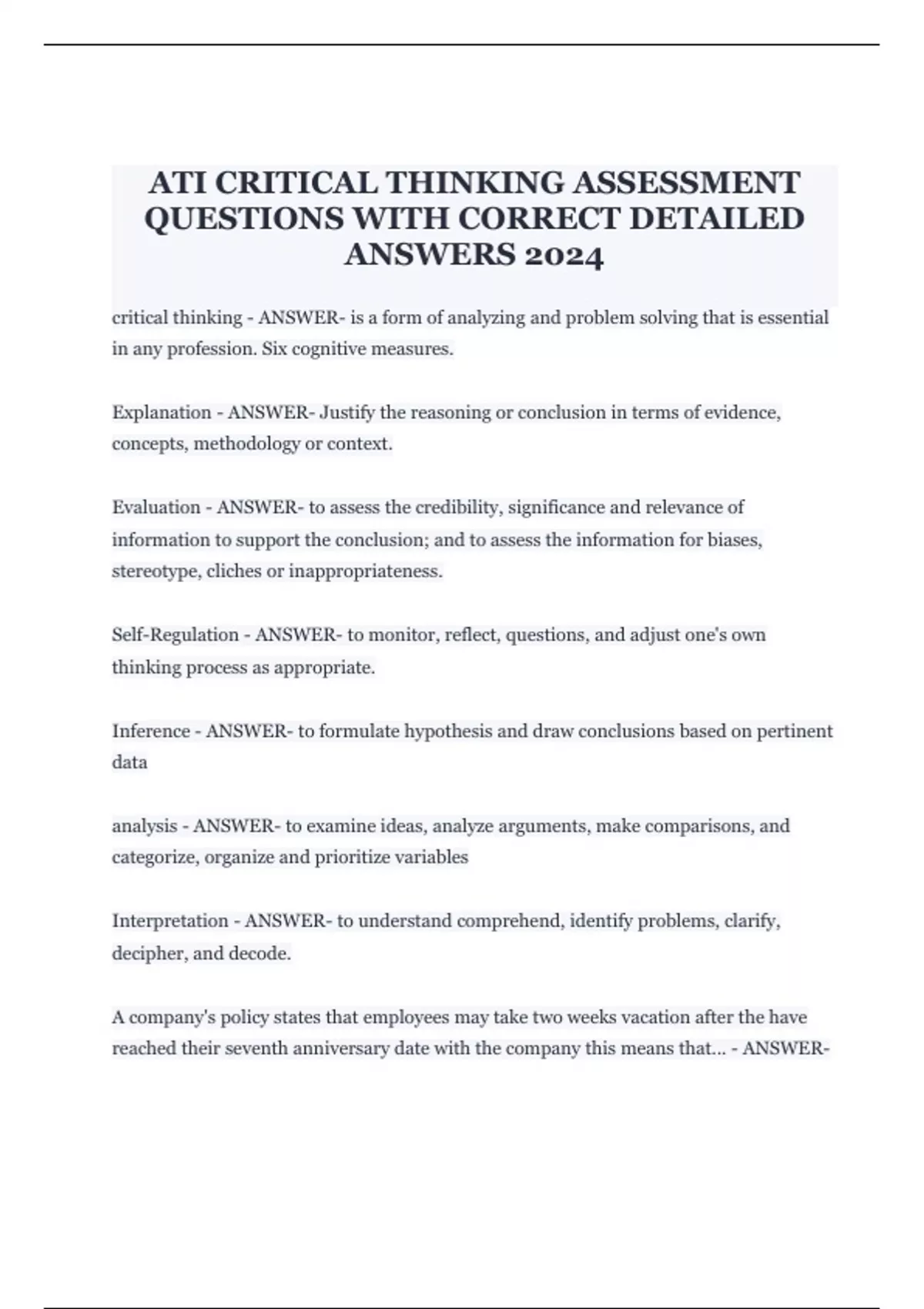 ATI CRITICAL THINKING ASSESSMENT QUESTIONS WITH CORRECT DETAILED ANSWERS 2024

critical thinking - ANSWER- is a form of analyzing and problem solving that is essential in any profession. Six cognitive measures.

Explanation - ANSWER- Justify the reasoning or conclusion in terms of evidence, concepts, methodology or context.

Evaluation - ANSWER- to assess the credibility, significance and relevance of information to support the conclusion; and to assess the information for biases, stereotype, cliches or inappropriateness.

Self-Regulation - ANSWER- to monitor, reflect, questions, and adjust one's own thinking process as appropriate.

Inference - ANSWER- to formulate hypothesis and draw conclusions based on pertinent data

analysis - ANSWER- to examine ideas, analyze arguments, make comparisons, and categorize, organize and prioritize variables

Interpretation - ANSWER- to understand comprehend, identify problems, clarify, decipher, and decode.

A company's policy states that employees may take two weeks vacation after the have reached their seventh anniversary date with the company this means that... - ANSWER-